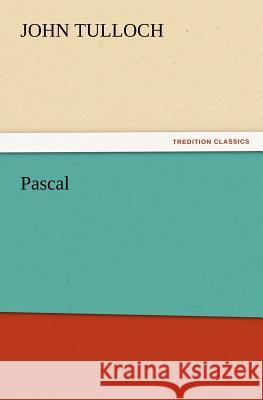 JOHN TULLOCH

TREDITION CLASSICS

Pascal

Kraina Książek